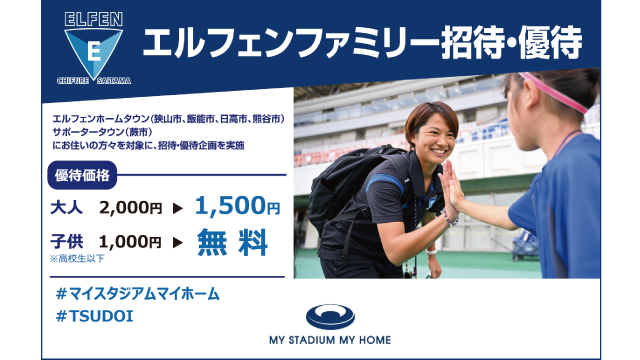 ELFEN
E
CHIFURE SAITAMA

エルフェンファミリー招待・優待

エルフェンホームタウン(狭山市、飯能市、日高市、熊谷市)
サポータータウン(蕨市)
にお住いの方々を対象に、招待・優待企画を実施

優待価格

大人 2,000円 ▶ 1,500円

子供 1,000円 ▶ 無料
※高校生以下

#マイスタジアムマイホーム
#TSUDOI

MY STADIUM MY HOME